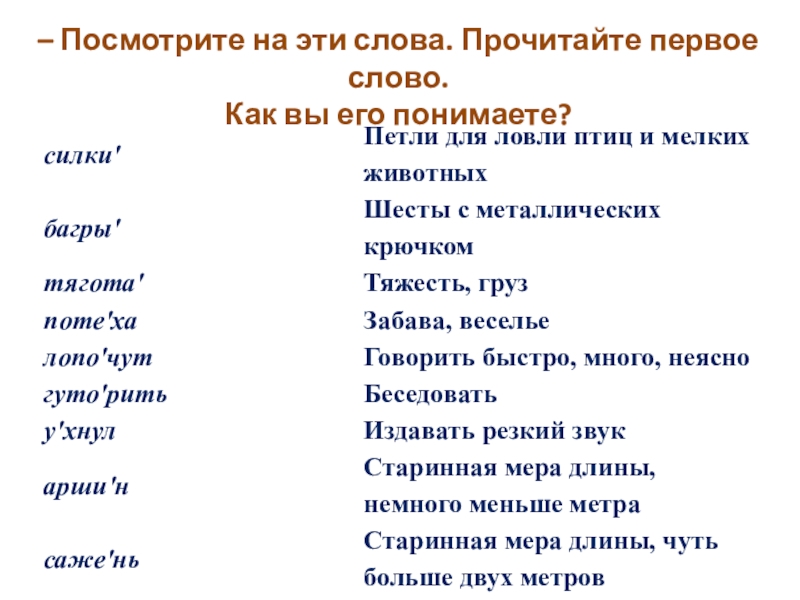 – Посмотрите на эти слова. Прочитайте первое слово.
Как вы его понимаете?

| | |
|---|---|
| силки' | Петли для ловли птиц и мелких животных |
| багры' | Шесты с металлических крючком |
| тягота' | Тяжесть, груз |
| поте'ха | Забава, веселье |
| лопо'чут | Говорить быстро, много, неясно |
| гуто'рить | Беседовать |
| у'хнул | Издавать резкий звук |
| арши'н | Старинная мера длины, немного меньше метра |
| саже'нь | Старинная мера длины, чуть больше двух метров |